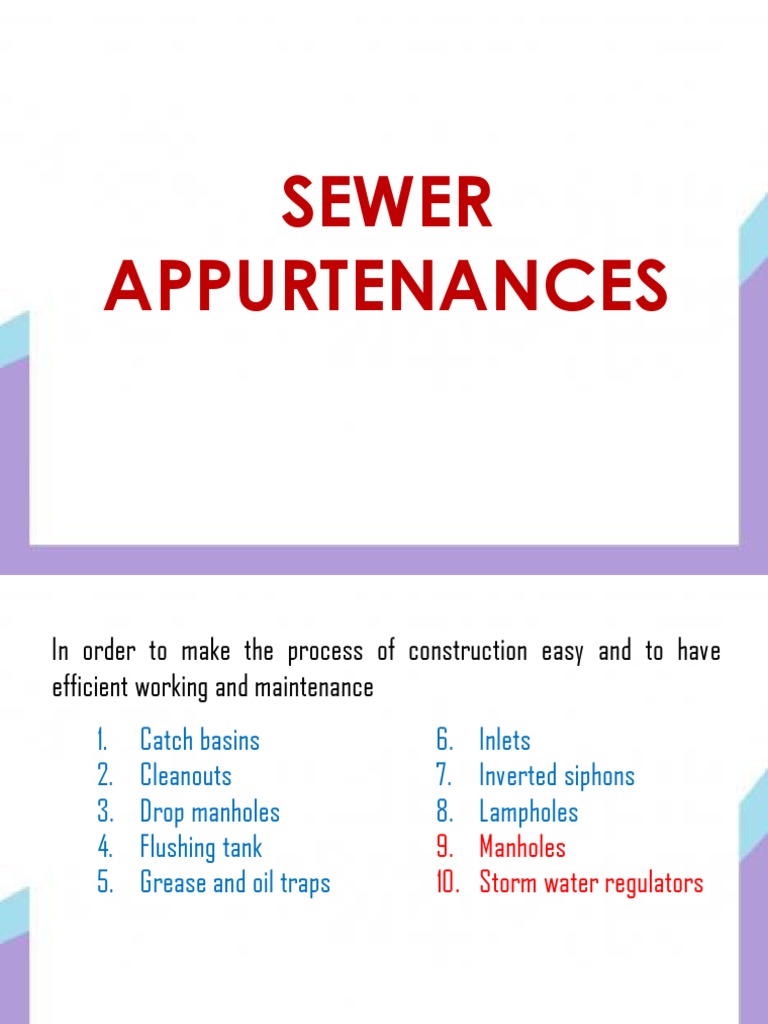 SEWER APPURTENANCES

In order to make the process of construction easy and to have efficient working and maintenance

1. Catch basins
2. Cleanouts
3. Drop manholes
4. Flushing tank
5. Grease and oil traps

6. Inlets
7. Inverted siphons
8. Lampholes
9. Manholes
10. Storm water regulators